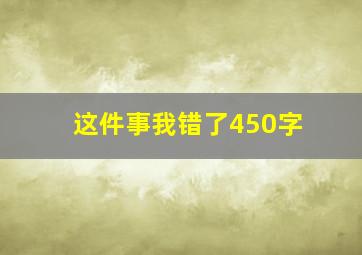 这件事我错了450字